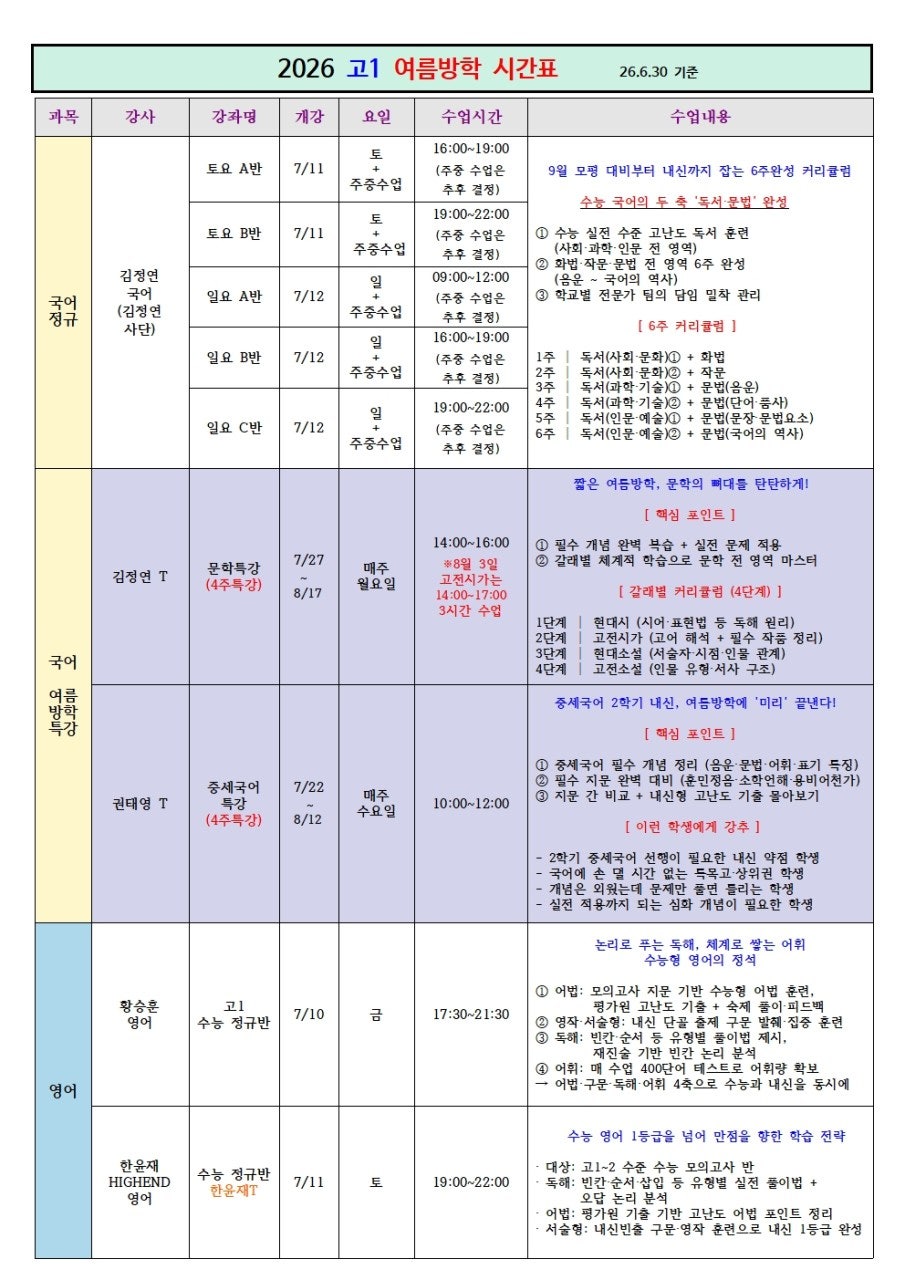 2026 고1 여름방학 시간표 26.6.30 기준

| 과목 | 강사 | 강좌명 | 개강 | 요일 | 수업시간 | 수업내용 |
|---|---|---|---|---|---|---|
| 국어 정규 | 김정연 국어 (김정연 사단) | 토요 A반 | 7/11 | 토 + 주중수업 | 16:00~19:00 (주중 수업은 추후 결정) | 9월 모평 대비부터 내신까지 잡는 6주완성 커리큘럼 수능 국어의 두 축 '독서·문법' 완성 ① 수능 실전 수준 고난도 독서 훈련 (사회·과학·인문 전 영역) ② 화법·작문·문법 전 영역 6주 완성 (음운 ~ 국어의 역사) ③ 학교별 전문가 팀의 담임 밀착 관리 [ 6주 커리큘럼 ] 1주 │ 독서(사회·문화)① + 화법 2주 │ 독서(사회·문화)② + 작문 3주 │ 독서(과학·기술)① + 문법(음운) 4주 │ 독서(과학·기술)② + 문법(단어·품사) 5주 │ 독서(인문·예술)① + 문법(문장·문법요소) 6주 │ 독서(인문·예술)② + 문법(국어의 역사) |
| | | 토요 B반 | 7/11 | 토 + 주중수업 | 19:00~22:00 (주중 수업은 추후 결정) | |
| | | 일요 A반 | 7/12 | 일 + 주중수업 | 09:00~12:00 (주중 수업은 추후 결정) | |
| | | 일요 B반 | 7/12 | 일 + 주중수업 | 16:00~19:00 (주중 수업은 추후 결정) | |
| | | 일요 C반 | 7/12 | 일 + 주중수업 | 19:00~22:00 (주중 수업은 추후 결정) | |
| 국어 여름 방학 특강 | 김정연 T | 문학특강 (4주특강) | 7/27 ~ 8/17 | 매주 월요일 | 14:00~16:00 *8월 3일 고전시가는 14:00~17:00 3시간 수업 | 짧은 여름방학, 문학의 뼈대를 탄탄하게! [ 핵심 포인트 ] ① 필수 개념 완벽 복습 + 실전 문제 적용 ② 갈래별 체계적 학습으로 문학 전 영역 마스터 [ 갈래별 커리큘럼 (4단계) ] 1단계 │ 현대시 (시어·표현법 등 독해 원리) 2단계 │ 고전시가 (고어 해석 + 필수 작품 정리) 3단계 │ 현대소설 (서술자·시점·인물 관계) 4단계 │ 고전소설 (인물 유형·서사 구조) |
| | 권태영 T | 중세국어 특강 (4주특강) | 7/22 ~ 8/12 | 매주 수요일 | 10:00~12:00 | 중세국어 2학기 내신, 여름방학에 '미리' 끝낸다! [ 핵심 포인트 ] ① 중세국어 필수 개념 정리 (음운·문법·어휘·표기 특징) ② 필수 지문 완벽 대비 (훈민정음·소학언해·용비어천가) ③ 지문 간 비교 + 내신형 고난도 기출 몰아보기 [ 이런 학생에게 강추 ] - 2학기 중세국어 선행이 필요한 내신 약점 학생 - 국어에 손 댈 시간 없는 특목고·상위권 학생 - 개념은 외웠는데 문제만 풀면 틀리는 학생 - 실전 적용까지 되는 심화 개념이 필요한 학생 |
| 영어 | 황승훈 영어 | 고1 수능 정규반 | 7/10 | 금 | 17:30~21:30 | 논리로 푸는 독해, 체계로 쌓는 어휘 수능형 영어의 정석 ① 어법: 모의고사 지문 기반 수능형 어법 훈련, 평가원 고난도 기출 + 숙제 풀이·피드백 ② 영작·서술형: 내신 단골 출제 구문 발췌·집중 훈련 ③ 독해: 빈칸·순서 등 유형별 풀이법 제시, 재진술 기반 빈칸 논리 분석 ④ 어휘: 매 수업 400단어 테스트로 어휘량 확보 → 어법·구문·독해·어휘 4축으로 수능과 내신을 동시에 |
| | 한윤재 HIGHEND 영어 | 수능 정규반 한윤재T | 7/11 | 토 | 19:00~22:00 | 수능 영어 1등급을 넘어 만점을 향한 학습 전략 · 대상: 고1~2 수준 수능 모의고사 반 · 독해: 빈칸·순서·삽입 등 유형별 실전 풀이법 + 오답 논리 분석 · 어법: 평가원 기출 기반 고난도 어법 포인트 정리 · 서술형: 내신빈출 구문·영작 훈련으로 내신 1등급 완성 |